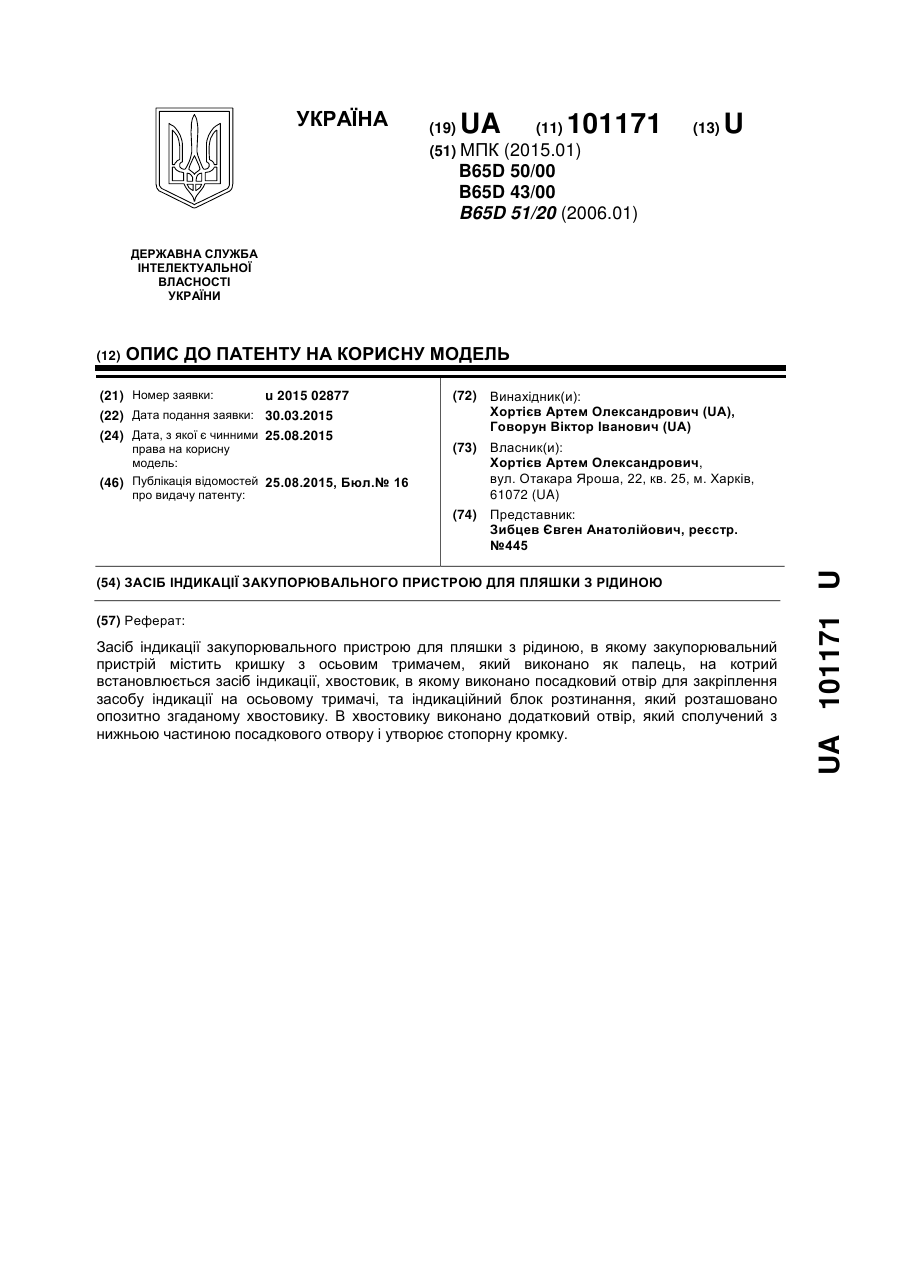 УКРАЇНА

(19) UA (11) 101171 (13) U

(51) МПК (2015.01)
B65D 50/00
B65D 43/00
B65D 51/20 (2006.01)

ДЕРЖАВНА СЛУЖБА ІНТЕЛЕКТУАЛЬНОЇ ВЛАСНОСТІ УКРАЇНИ

(12) ОПИС ДО ПАТЕНТУ НА КОРИСНУ МОДЕЛЬ

(21) Номер заявки: u 2015 02877
(22) Дата подання заявки: 30.03.2015
(24) Дата, з якої є чинними права на корисну модель: 25.08.2015
(46) Публікація відомостей про видачу патенту: 25.08.2015, Бюл.№ 16

(72) Винахідник(и):
Хортієв Артем Олександрович (UA),
Говорун Віктор Іванович (UA)
(73) Власник(и):
Хортієв Артем Олександрович,
вул. Отакара Яроша, 22, кв. 25, м. Харків, 61072 (UA)
(74) Представник:
Зибцев Євген Анатолійович, реєстр. №445

(54) ЗАСІБ ІНДИКАЦІЇ ЗАКУПОРЮВАЛЬНОГО ПРИСТРОЮ ДЛЯ ПЛЯШКИ З РІДИНОЮ

(57) Реферат:

Засіб індикації закупорювального пристрою для пляшки з рідиною, в якому закупорювальний пристрій містить кришку з осьовим тримачем, який виконано як палець, на котрий встановлюється засіб індикації, хвостовик, в якому виконано посадковий отвір для закріплення засобу індикації на осьовому тримачі, та індикаційний блок розтинання, який розташовано опозитно згаданому хвостовику. В хвостовику виконано додатковий отвір, який сполучений з нижньою частиною посадкового отвору і утворює стопорну кромку.

UA 101171 U